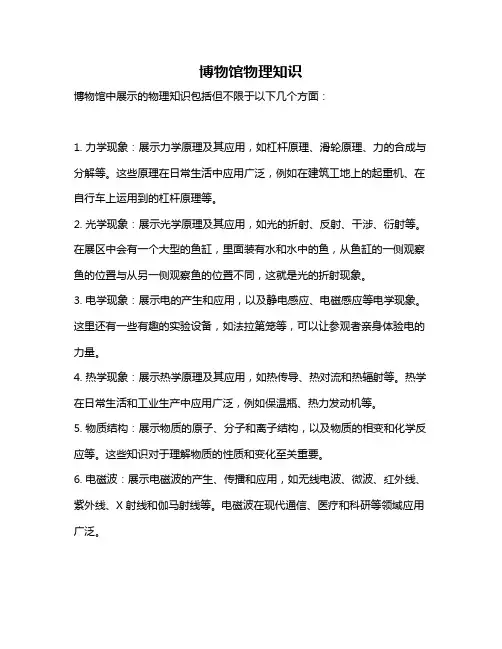 博物馆物理知识

博物馆中展示的物理知识包括但不限于以下几个方面：

1. 力学现象：展示力学原理及其应用，如杠杆原理、滑轮原理、力的合成与分解等。这些原理在日常生活中应用广泛，例如在建筑工地上的起重机、在自行车上运用到的杠杆原理等。

2. 光学现象：展示光学原理及其应用，如光的折射、反射、干涉、衍射等。在展区中会有一个大型的鱼缸，里面装有水和水中的鱼，从鱼缸的一侧观察鱼的位置与从另一侧观察鱼的位置不同，这就是光的折射现象。

3. 电学现象：展示电的产生和应用，以及静电感应、电磁感应等电学现象。这里还有一些有趣的实验设备，如法拉第笼等，可以让参观者亲身体验电的力量。

4. 热学现象：展示热学原理及其应用，如热传导、热对流和热辐射等。热学在日常生活和工业生产中应用广泛，例如保温瓶、热力发动机等。

5. 物质结构：展示物质的原子、分子和离子结构，以及物质的相变和化学反应等。这些知识对于理解物质的性质和变化至关重要。

6. 电磁波：展示电磁波的产生、传播和应用，如无线电波、微波、红外线、紫外线、X 射线和伽马射线等。电磁波在现代通信、医疗和科研等领域应用广泛。